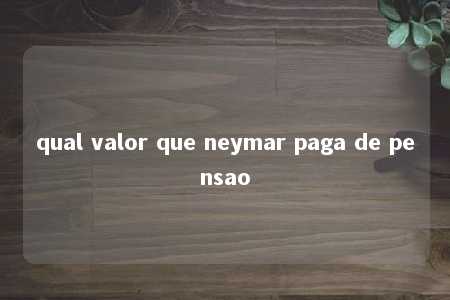 qual valor que neymar paga de pensao